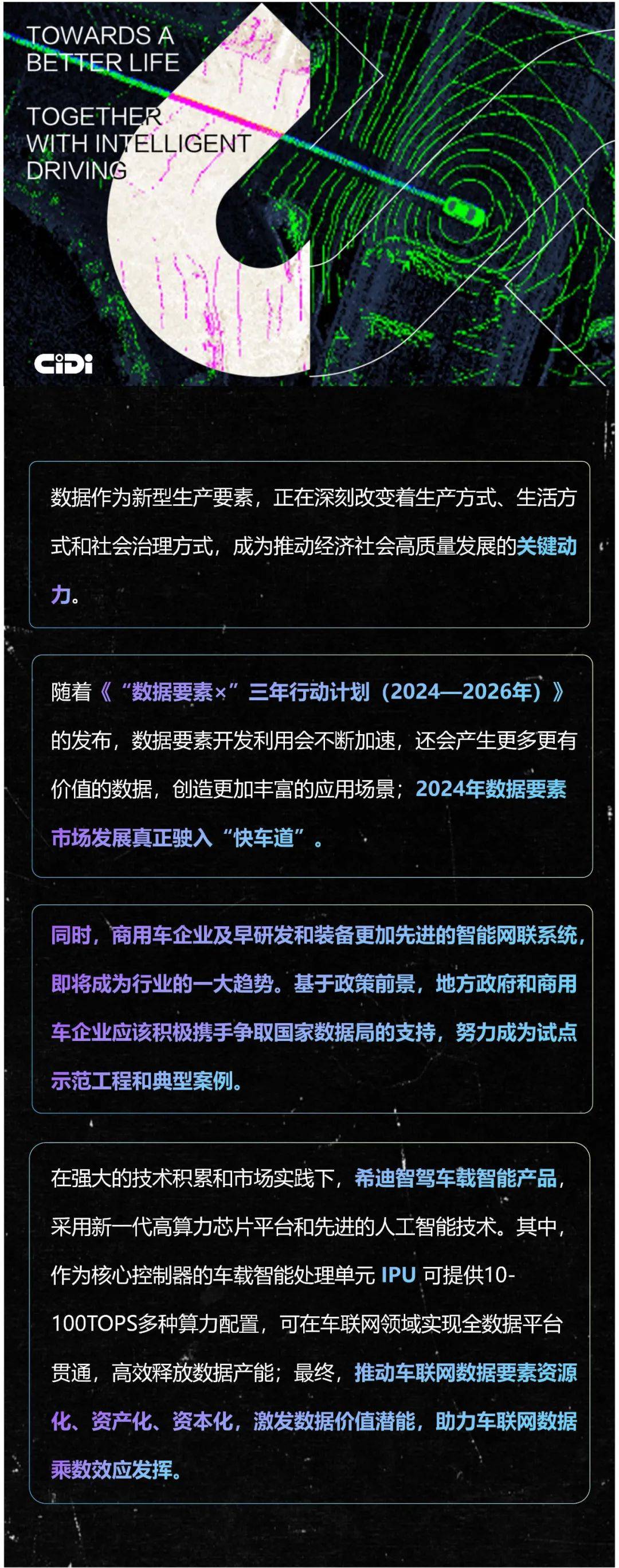 TOWARDS A
BETTER LIFE

TOGETHER
WITH INTELLIGENT
DRIVING

CiDi

数据作为新型生产要素，正在深刻改变着生产方式、生活方式和社会治理方式，成为推动经济社会高质量发展的关键动力。

随着《“数据要素×”三年行动计划（2024—2026年）》的发布，数据要素开发利用会不断加速，还会产生更多更有价值的数据，创造更加丰富的应用场景；2024年数据要素市场发展真正驶入“快车道”。

同时，商用车企业及早研发和装备更加先进的智能网联系统，即将成为行业的一大趋势。基于政策前景，地方政府和商用车企业应该积极携手争取国家数据局的支持，努力成为试点示范工程和典型案例。

在强大的技术积累和市场实践下，希迪智驾车载智能产品，采用新一代高算力芯片平台和先进的人工智能技术。其中，作为核心控制器的车载智能处理单元 IPU 可提供10-100TOPS多种算力配置，可在车联网领域实现全数据平台贯通，高效释放数据产能；最终，推动车联网数据要素资源化、资产化、资本化，激发数据价值潜能，助力车联网数据乘数效应发挥。